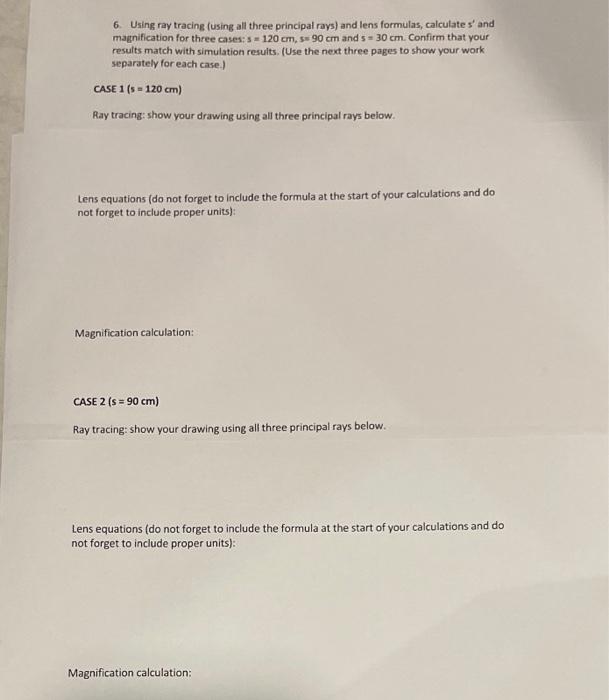 6. Using ray tracing (using all three principal rays) and lens formulas, calculate s' and magnification for three cases: s = 120 cm, s= 90 cm and s = 30 cm. Confirm that your results match with simulation results. (Use the next three pages to show your work separately for each case.)

CASE 1 (s = 120 cm)

Ray tracing: show your drawing using all three principal rays below.

Lens equations (do not forget to include the formula at the start of your calculations and do not forget to include proper units):

Magnification calculation:

CASE 2 (s = 90 cm)

Ray tracing: show your drawing using all three principal rays below.

Lens equations (do not forget to include the formula at the start of your calculations and do not forget to include proper units):

Magnification calculation: